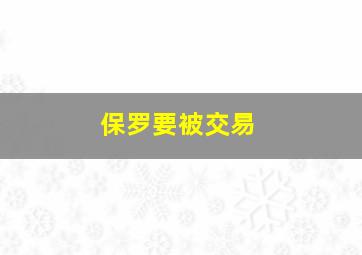 保罗要被交易